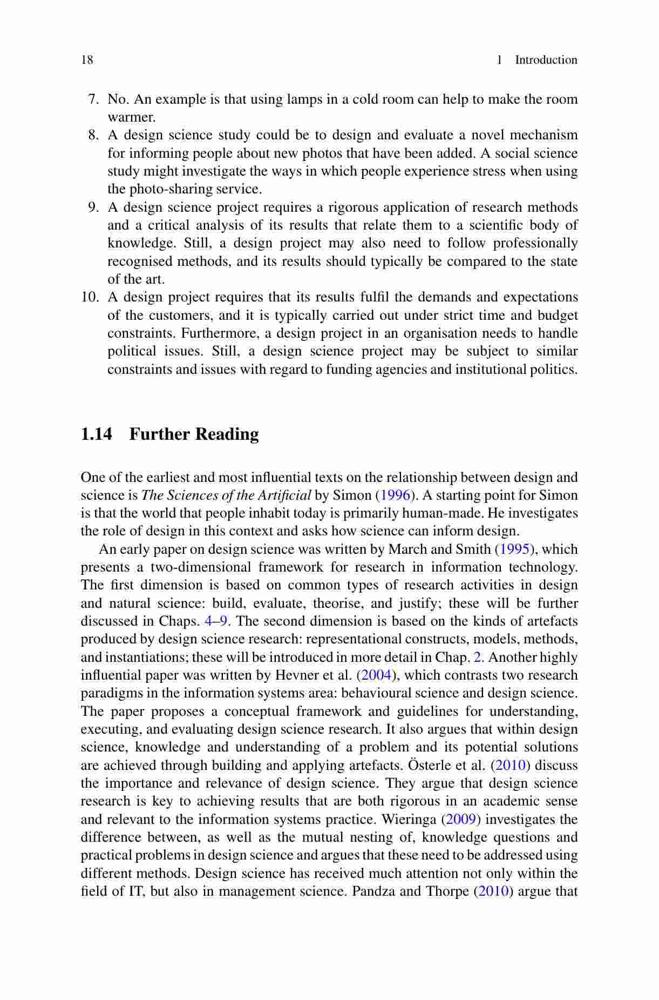 18 1 Introduction

7. No. An example is that using lamps in a cold room can help to make the room warmer.
8. A design science study could be to design and evaluate a novel mechanism for informing people about new photos that have been added. A social science study might investigate the ways in which people experience stress when using the photo-sharing service.
9. A design science project requires a rigorous application of research methods and a critical analysis of its results that relate them to a scientific body of knowledge. Still, a design project may also need to follow professionally recognised methods, and its results should typically be compared to the state of the art.
10. A design project requires that its results fulfil the demands and expectations of the customers, and it is typically carried out under strict time and budget constraints. Furthermore, a design project in an organisation needs to handle political issues. Still, a design science project may be subject to similar constraints and issues with regard to funding agencies and institutional politics.

1.14 Further Reading

One of the earliest and most influential texts on the relationship between design and science is The Sciences of the Artificial by Simon (1996). A starting point for Simon is that the world that people inhabit today is primarily human-made. He investigates the role of design in this context and asks how science can inform design.

An early paper on design science was written by March and Smith (1995), which presents a two-dimensional framework for research in information technology. The first dimension is based on common types of research activities in design and natural science: build, evaluate, theorise, and justify; these will be further discussed in Chaps. 4–9. The second dimension is based on the kinds of artefacts produced by design science research: representational constructs, models, methods, and instantiations; these will be introduced in more detail in Chap. 2. Another highly influential paper was written by Hevner et al. (2004), which contrasts two research paradigms in the information systems area: behavioural science and design science. The paper proposes a conceptual framework and guidelines for understanding, executing, and evaluating design science research. It also argues that within design science, knowledge and understanding of a problem and its potential solutions are achieved through building and applying artefacts. Österle et al. (2010) discuss the importance and relevance of design science. They argue that design science research is key to achieving results that are both rigorous in an academic sense and relevant to the information systems practice. Wieringa (2009) investigates the difference between, as well as the mutual nesting of, knowledge questions and practical problems in design science and argues that these need to be addressed using different methods. Design science has received much attention not only within the field of IT, but also in management science. Pandza and Thorpe (2010) argue that